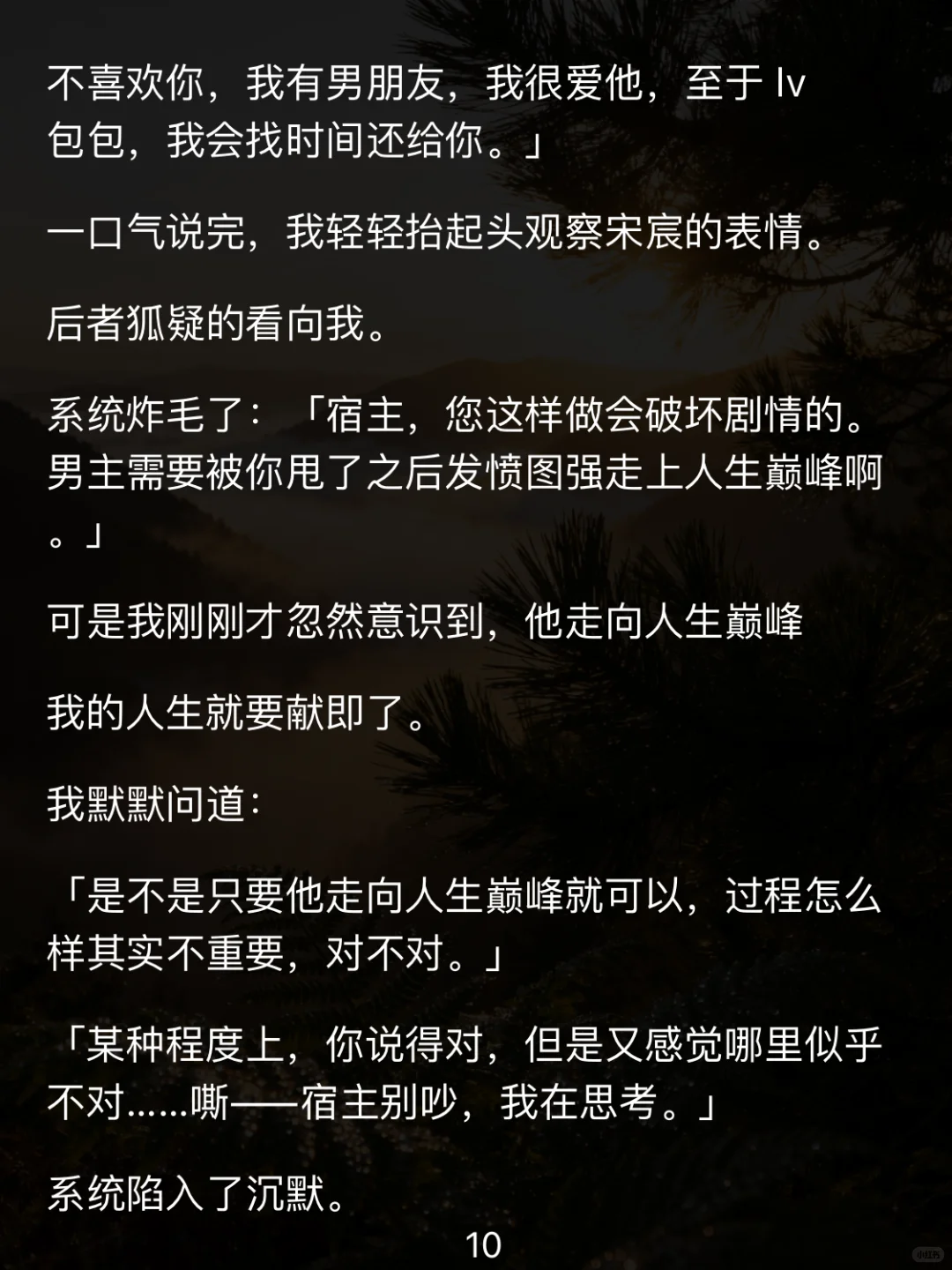 不喜欢你，我有男朋友，我很爱他，至于lv包包，我会找时间还给你。」

一口气说完，我轻轻抬起头观察宋宸的表情。

后者狐疑的看向我。

系统炸毛了：「宿主，您这样做会破坏剧情的。男主需要被你甩了之后发愤图强走上人生巅峰啊。」

可是我刚刚才忽然意识到，他走向人生巅峰

我的人生就要献即了。

我默默问道：

「是不是只要他走向人生巅峰就可以，过程怎么样其实不重要，对不对。」

「某种程度上，你说得对，但是又感觉哪里似乎不对……嘶——宿主别吵，我在思考。」

系统陷入了沉默。

10